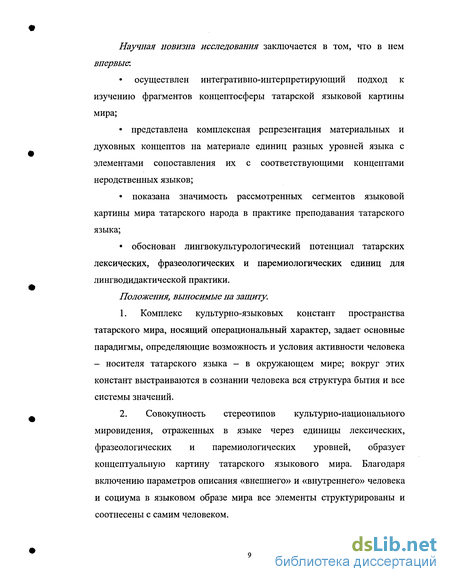 Научная новизна исследования заключается в том, что в нем впервые:

• осуществлен интегративно-интерпретирующий подход к изучению фрагментов концептосферы татарской языковой картины мира;

• представлена комплексная репрезентация материальных и духовных концептов на материале единиц разных уровней языка с элементами сопоставления их с соответствующими концептами неродственных языков;

• показана значимость рассмотренных сегментов языковой картины мира татарского народа в практике преподавания татарского языка;

• обоснован лингвокультурологический потенциал татарских лексических, фразеологических и паремиологических единиц для лингводидактической практики.

Положения, выносимые на защиту.

1. Комплекс культурно-языковых констант пространства татарского мира, носящий операциональный характер, задает основные парадигмы, определяющие возможность и условия активности человека – носителя татарского языка – в окружающем мире; вокруг этих констант выстраиваются в сознании человека вся структура бытия и все системы значений.

2. Совокупность стереотипов культурно-национального мировидения, отраженных в языке через единицы лексических, фразеологических и паремиологических уровней, образует концептуальную картину татарского языкового мира. Благодаря включению параметров описания «внешнего» и «внутреннего» человека и социума в языковом образе мира все элементы структурированы и соотнесены с самим человеком.

9

dsLib.net
библиотека диссертаций